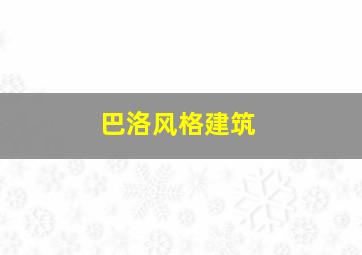 巴洛风格建筑